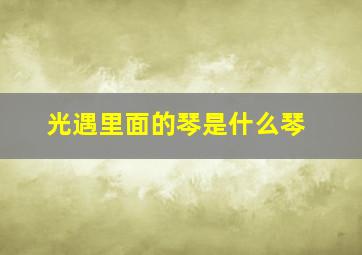 光遇里面的琴是什么琴